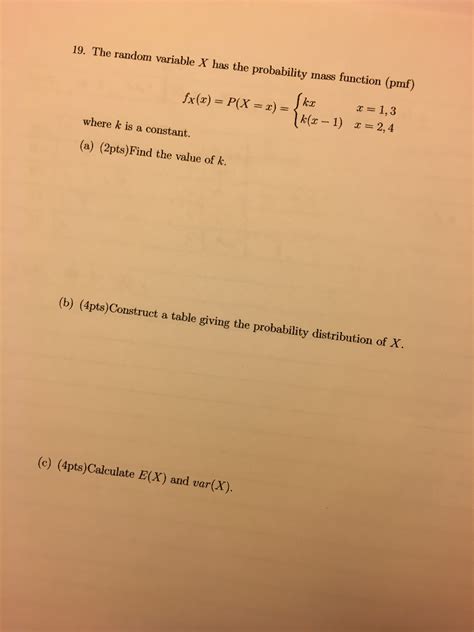 19. The random variable $X$ has the probability mass function (pmf)

$f_X(x) = P(X = x) = \begin{cases} kx & x = 1, 3 \\ k(x-1) & x = 2, 4 \end{cases}$

where $k$ is a constant.

(a) (2pts)Find the value of $k$.

(b) (4pts)Construct a table giving the probability distribution of $X$.

(c) (4pts)Calculate $E(X)$ and $var(X)$.